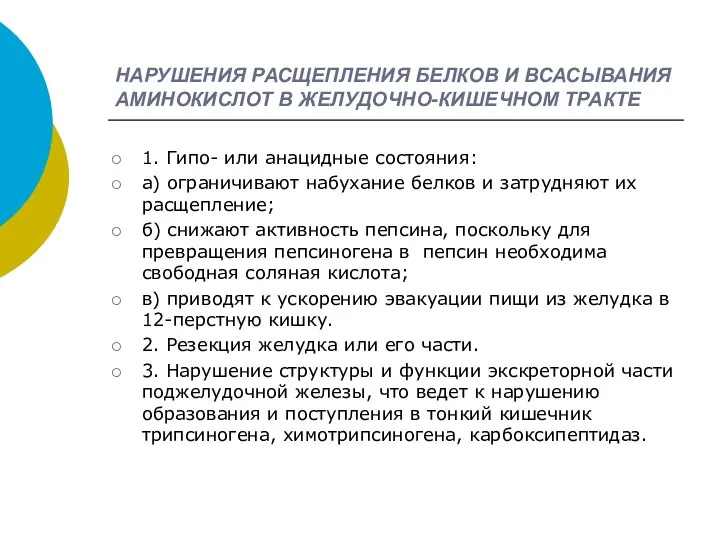 НАРУШЕНИЯ РАСЩЕПЛЕНИЯ БЕЛКОВ И ВСАСЫВАНИЯ АМИНОКИСЛОТ В ЖЕЛУДОЧНО-КИШЕЧНОМ ТРАКТЕ

1. Гипо- или анацидные состояния:

а) ограничивают набухание белков и затрудняют их расщепление;

б) снижают активность пепсина, поскольку для превращения пепсиногена в пепсин необходима свободная соляная кислота;

в) приводят к ускорению эвакуации пищи из желудка в 12-перстную кишку.

2. Резекция желудка или его части.

3. Нарушение структуры и функции экскреторной части поджелудочной железы, что ведет к нарушению образования и поступления в тонкий кишечник трипсиногена, химотрипсиногена, карбоксипептидаз.